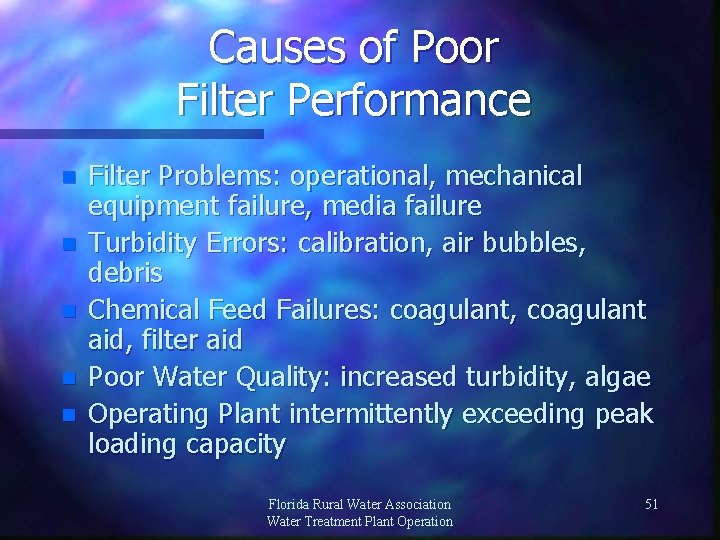 Causes of Poor Filter Performance

- Filter Problems: operational, mechanical equipment failure, media failure
- Turbidity Errors: calibration, air bubbles, debris
- Chemical Feed Failures: coagulant, coagulant aid, filter aid
- Poor Water Quality: increased turbidity, algae
- Operating Plant intermittently exceeding peak loading capacity

Florida Rural Water Association
Water Treatment Plant Operation

51